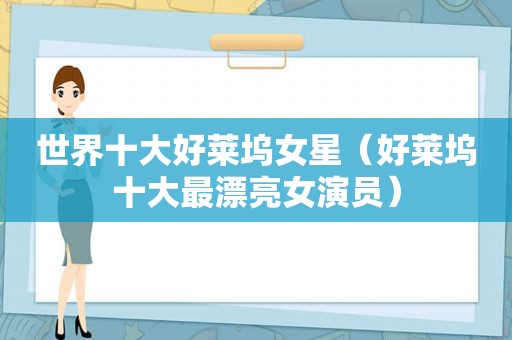 世界十大好莱坞女星（好莱坞十大最漂亮女演员）